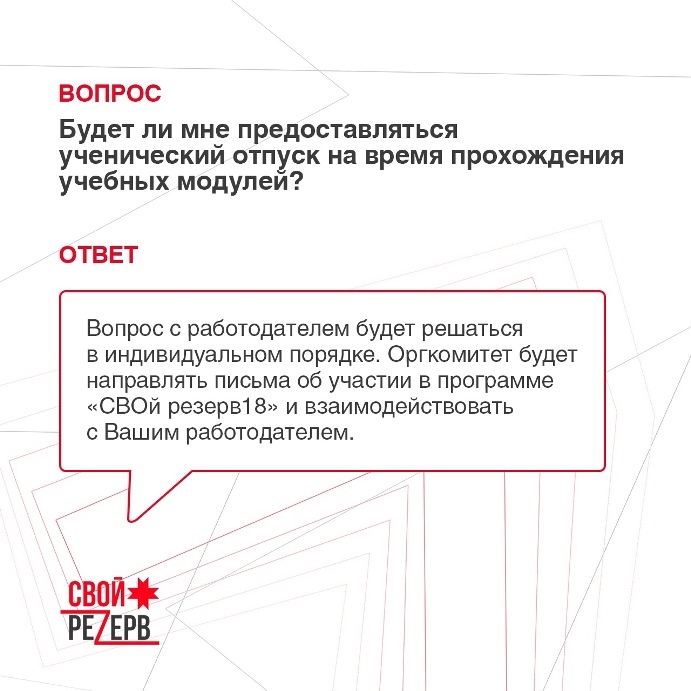 ВОПРОС

Будет ли мне предоставляться ученический отпуск на время прохождения учебных модулей?

ОТВЕТ

Вопрос с работодателем будет решаться в индивидуальном порядке. Оргкомитет будет направлять письма об участии в программе «СВОй резерв18» и взаимодействовать с Вашим работодателем.

СВОЙ
РЕZЕРВ